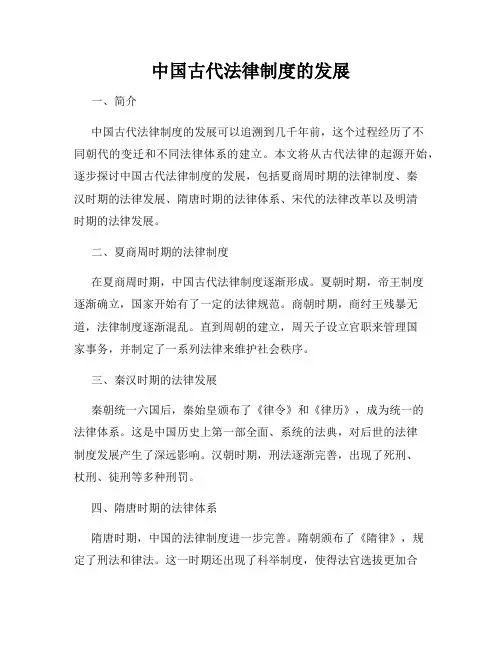 中国古代法律制度的发展

一、简介

中国古代法律制度的发展可以追溯到几千年前，这个过程经历了不同朝代的变迁和不同法律体系的建立。本文将从古代法律的起源开始，逐步探讨中国古代法律制度的发展，包括夏商周时期的法律制度、秦汉时期的法律发展、隋唐时期的法律体系、宋代的法律改革以及明清时期的法律发展。

二、夏商周时期的法律制度

在夏商周时期，中国古代法律制度逐渐形成。夏朝时期，帝王制度逐渐确立，国家开始有了一定的法律规范。商朝时期，商纣王残暴无道，法律制度逐渐混乱。直到周朝的建立，周天子设立官职来管理国家事务，并制定了一系列法律来维护社会秩序。

三、秦汉时期的法律发展

秦朝统一六国后，秦始皇颁布了《律令》和《律历》，成为统一的法律体系。这是中国历史上第一部全面、系统的法典，对后世的法律制度发展产生了深远影响。汉朝时期，刑法逐渐完善，出现了死刑、杖刑、徒刑等多种刑罚。

四、隋唐时期的法律体系

隋唐时期，中国的法律制度进一步完善。隋朝颁布了《隋律》，规定了刑法和律法。这一时期还出现了科举制度，使得法官选拔更加合